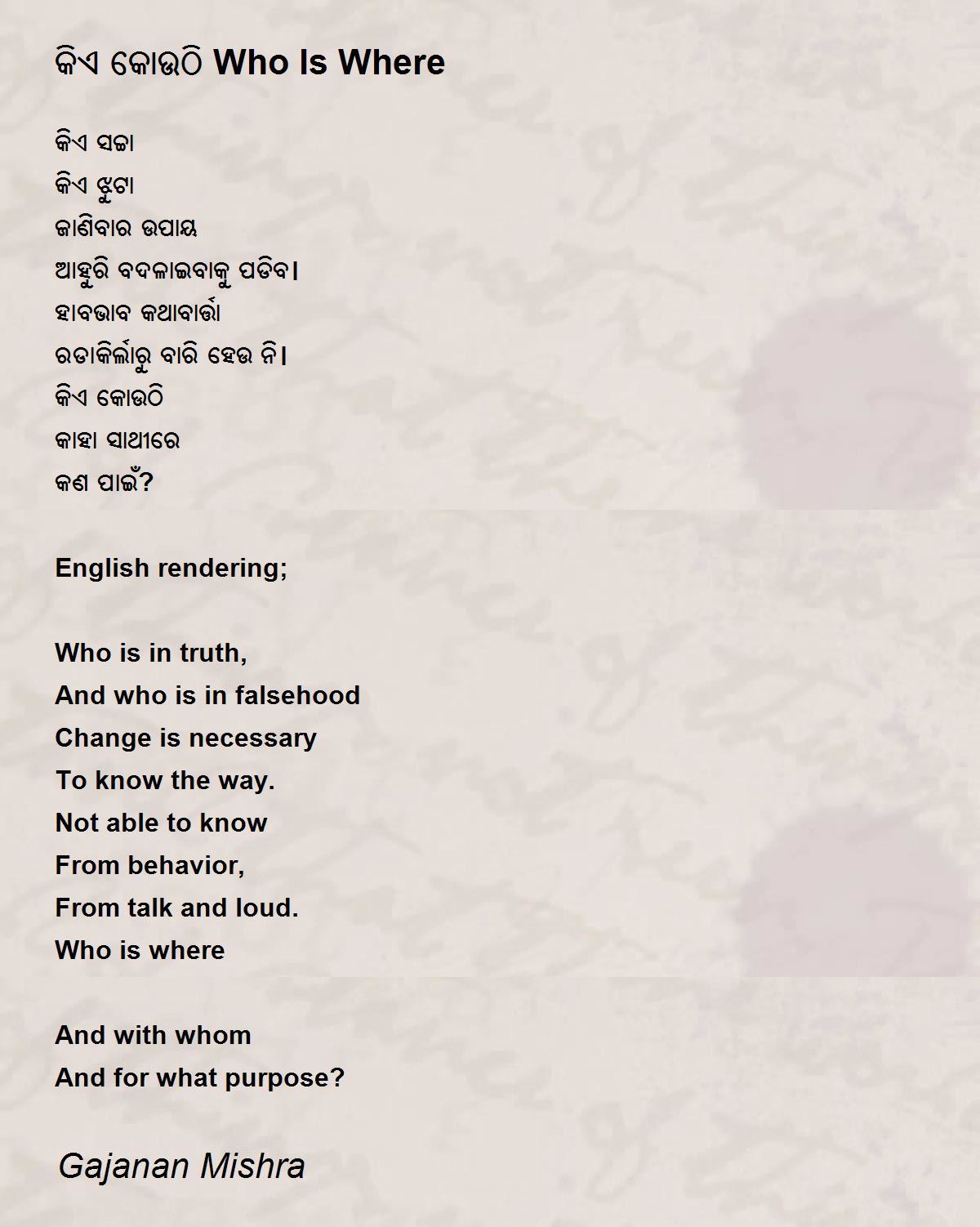 କିଏ କୋଉଠି Who Is Where

କିଏ ସଚ୍ଚା
କିଏ ଝୁଟା
ଜାଣିବାର ଉପାୟ
ଆହୁରି ବଦଳାଇବାକୁ ପଡିବ।
ହାବଭାବ କଥାବାର୍ତ୍ତା
ରଡାକିର୍ଲାରୁ ବାରି ହେଉ ନି।
କିଏ କୋଉଠି
କାହା ସାଥୀରେ
କଣ ପାଇଁ?

English rendering;

Who is in truth,
And who is in falsehood
Change is necessary
To know the way.
Not able to know
From behavior,
From talk and loud.
Who is where

And with whom
And for what purpose?

Gajanan Mishra